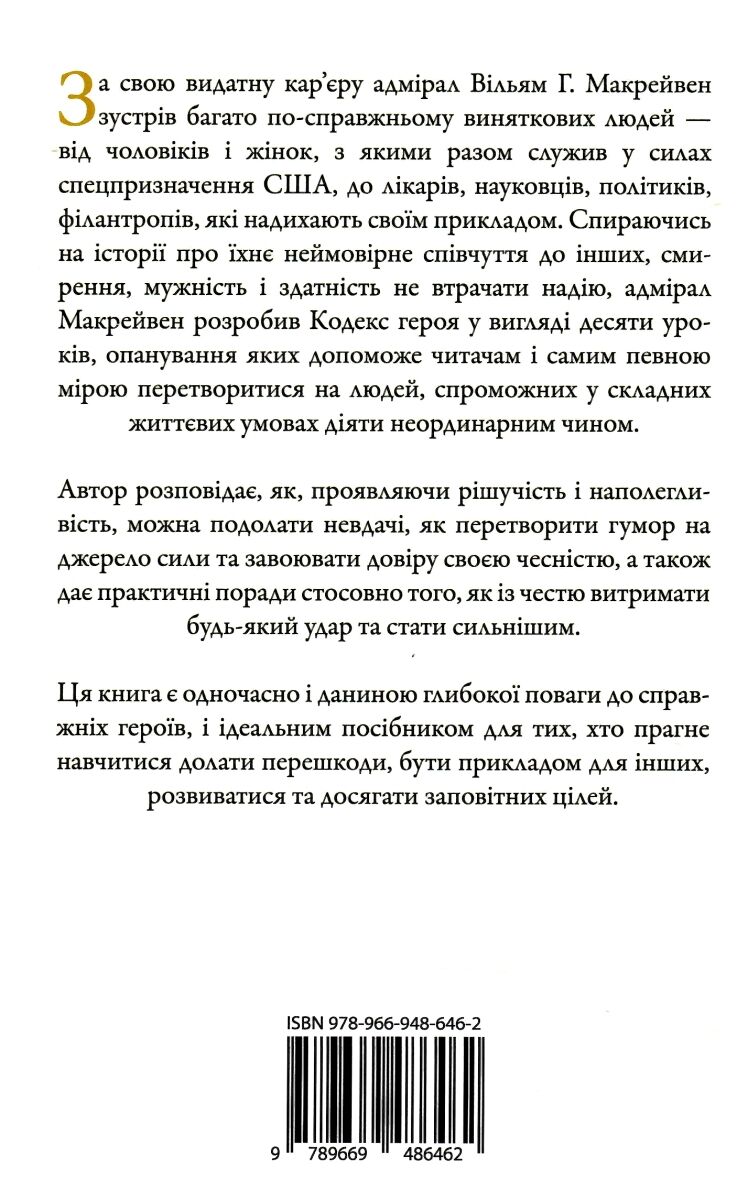 За свою видатну кар'єру адмірал Вільям Г. Макрейвен зустрів багато по-справжньому виняткових людей — від чоловіків і жінок, з якими разом служив у силах спецпризначення США, до лікарів, науковців, політиків, філантропів, які надихають своїм прикладом. Спираючись на історії про їхнє неймовірне співчуття до інших, смирення, мужність і здатність не втрачати надію, адмірал Макрейвен розробив Кодекс героя у вигляді десяти уроків, опанування яких допоможе читачам і самим певною мірою перетворитися на людей, спроможних у складних життєвих умовах діяти неординарним чином.

Автор розповідає, як, проявляючи рішучість і наполегливість, можна подолати невдачі, як перетворити гумор на джерело сили та завоювати довіру своєю чесністю, а також дає практичні поради стосовно того, як із честю витримати будь-який удар та стати сильнішим.

Ця книга є одночасно і даниною глибокої поваги до справжніх героїв, і ідеальним посібником для тих, хто прагне навчитися долати перешкоди, бути прикладом для інших, розвиватися та досягати заповітних цілей.

ISBN 978-966-948-646-2

9 789669 486462